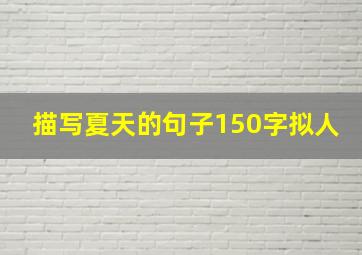 描写夏天的句子150字拟人